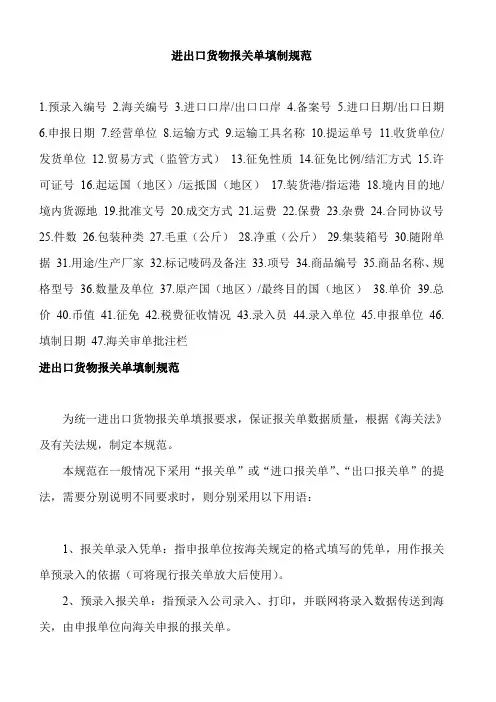 进出口货物报关单填制规范

1.预录入编号 2.海关编号 3.进口口岸/出口口岸 4.备案号 5.进口日期/出口日期 6.申报日期 7.经营单位 8.运输方式 9.运输工具名称 10.提运单号 11.收货单位/发货单位 12.贸易方式（监管方式） 13.征免性质 14.征免比例/结汇方式 15.许可证号 16.起运国（地区）/运抵国（地区） 17.装货港/指运港 18.境内目的地/境内货源地 19.批准文号 20.成交方式 21.运费 22.保费 23.杂费 24.合同协议号 25.件数 26.包装种类 27.毛重（公斤） 28.净重（公斤） 29.集装箱号 30.随附单据 31.用途/生产厂家 32.标记唛码及备注 33.项号 34.商品编号 35.商品名称、规格型号 36.数量及单位 37.原产国（地区）/最终目的国（地区） 38.单价 39.总价 40.币值 41.征免 42.税费征收情况 43.录入员 44.录入单位 45.申报单位 46.填制日期 47.海关审单批注栏

进出口货物报关单填制规范

为统一进出口货物报关单填报要求，保证报关单数据质量，根据《海关法》及有关法规，制定本规范。

本规范在一般情况下采用“报关单”或“进口报关单”、“出口报关单”的提法，需要分别说明不同要求时，则分别采用以下用语：

1、报关单录入凭单：指申报单位按海关规定的格式填写的凭单，用作报关单预录入的依据（可将现行报关单放大后使用）。

2、预录入报关单：指预录入公司录入、打印，并联网将录入数据传送到海关，由申报单位向海关申报的报关单。